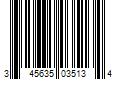 3 45635 03513 4